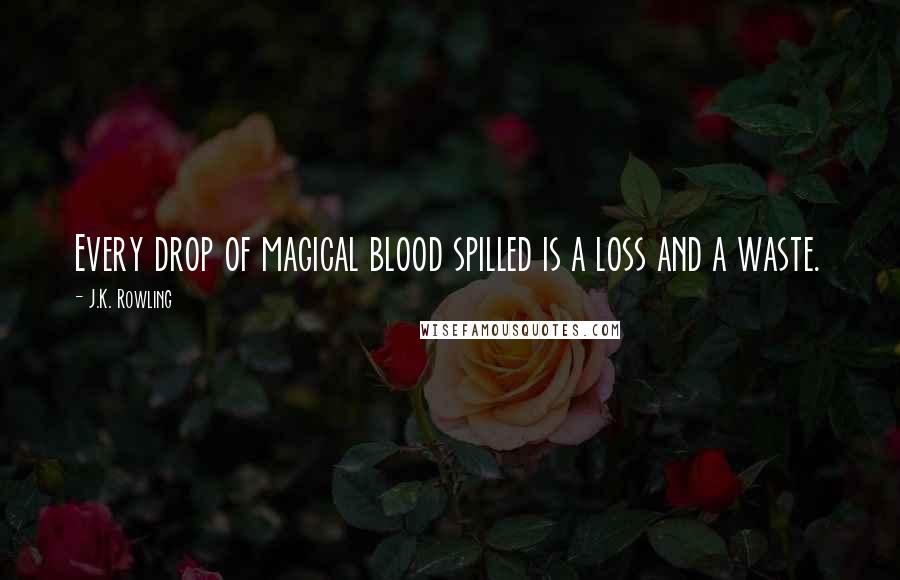 Every drop of magical blood spilled is a loss and a waste.

- J.K. Rowling

WISEFAMOUSQUOTES.COM